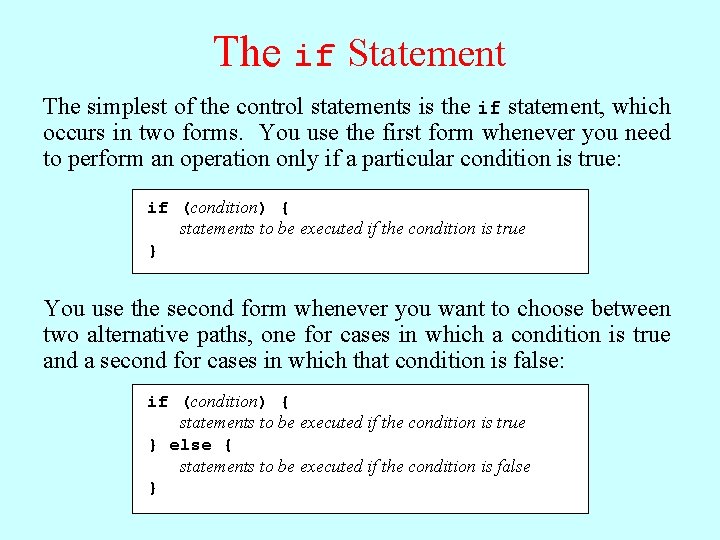 The if Statement

The simplest of the control statements is the if statement, which occurs in two forms. You use the first form whenever you need to perform an operation only if a particular condition is true:

if (condition) {
statements to be executed if the condition is true
}

You use the second form whenever you want to choose between two alternative paths, one for cases in which a condition is true and a second for cases in which that condition is false:

if (condition) {
statements to be executed if the condition is true
} else {
statements to be executed if the condition is false
}